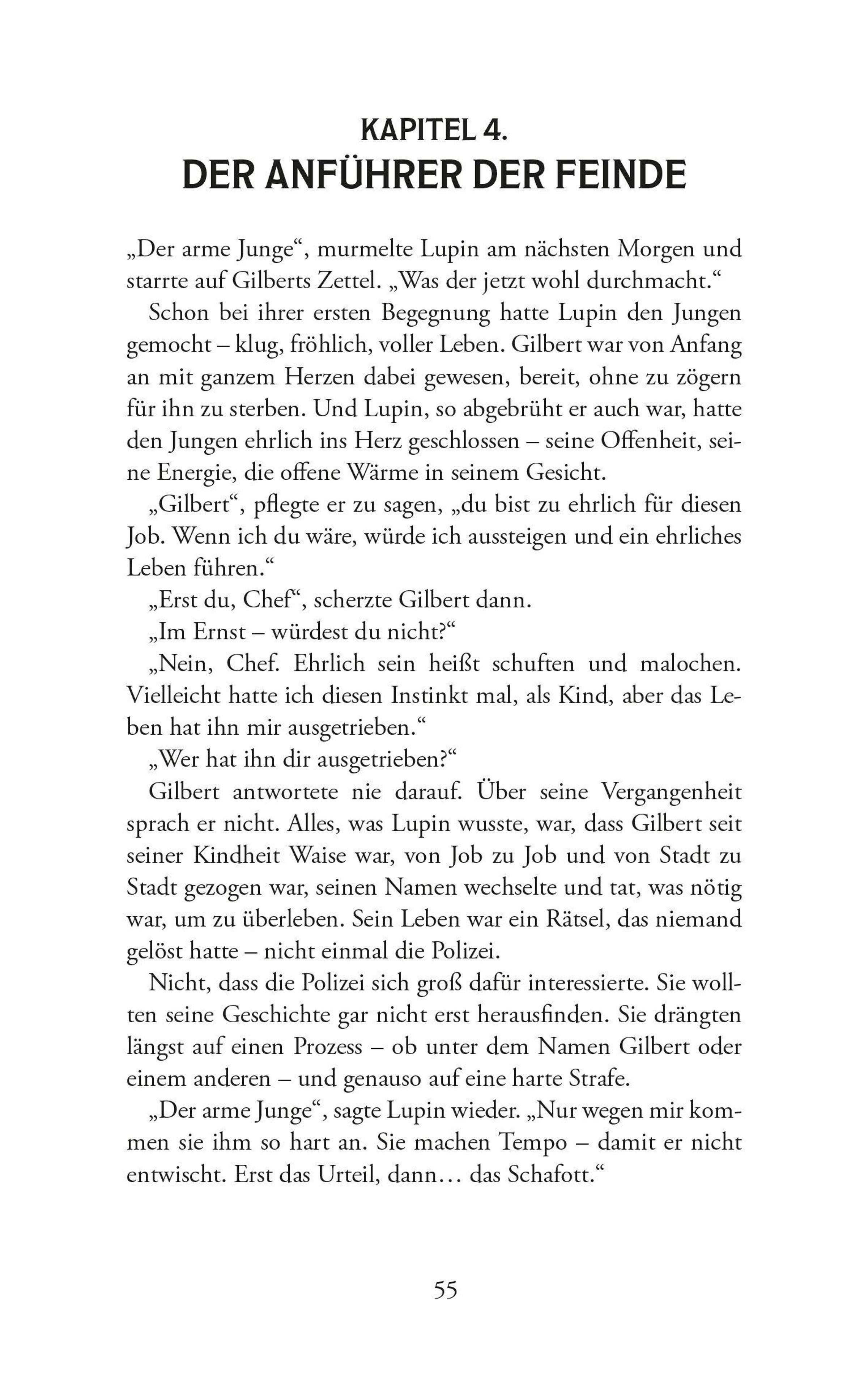 KAPITEL 4.
DER ANFÜHRER DER FEINDE

„Der arme Junge“, murmelte Lupin am nächsten Morgen und starrte auf Gilberts Zettel. „Was der jetzt wohl durchmacht.“

Schon bei ihrer ersten Begegnung hatte Lupin den Jungen gemocht – klug, fröhlich, voller Leben. Gilbert war von Anfang an mit ganzem Herzen dabei gewesen, bereit, ohne zu zögern für ihn zu sterben. Und Lupin, so abgebrüht er auch war, hatte den Jungen ehrlich ins Herz geschlossen – seine Offenheit, seine Energie, die offene Wärme in seinem Gesicht.

„Gilbert“, pflegte er zu sagen, „du bist zu ehrlich für diesen Job. Wenn ich du wäre, würde ich aussteigen und ein ehrliches Leben führen.“

„Erst du, Chef“, scherzte Gilbert dann.

„Im Ernst – würdest du nicht?“

„Nein, Chef. Ehrlich sein heißt schuften und malochen. Vielleicht hatte ich diesen Instinkt mal, als Kind, aber das Leben hat ihn mir ausgetrieben.“

„Wer hat ihn dir ausgetrieben?“

Gilbert antwortete nie darauf. Über seine Vergangenheit sprach er nicht. Alles, was Lupin wusste, war, dass Gilbert seit seiner Kindheit Waise war, von Job zu Job und von Stadt zu Stadt gezogen war, seinen Namen wechselte und tat, was nötig war, um zu überleben. Sein Leben war ein Rätsel, das niemand gelöst hatte – nicht einmal die Polizei.

Nicht, dass die Polizei sich groß dafür interessierte. Sie wollten seine Geschichte gar nicht erst herausfinden. Sie drängten längst auf einen Prozess – ob unter dem Namen Gilbert oder einem anderen – und genauso auf eine harte Strafe.

„Der arme Junge“, sagte Lupin wieder. „Nur wegen mir kommen sie ihm so hart an. Sie machen Tempo – damit er nicht entwischt. Erst das Urteil, dann… das Schafott.“

55